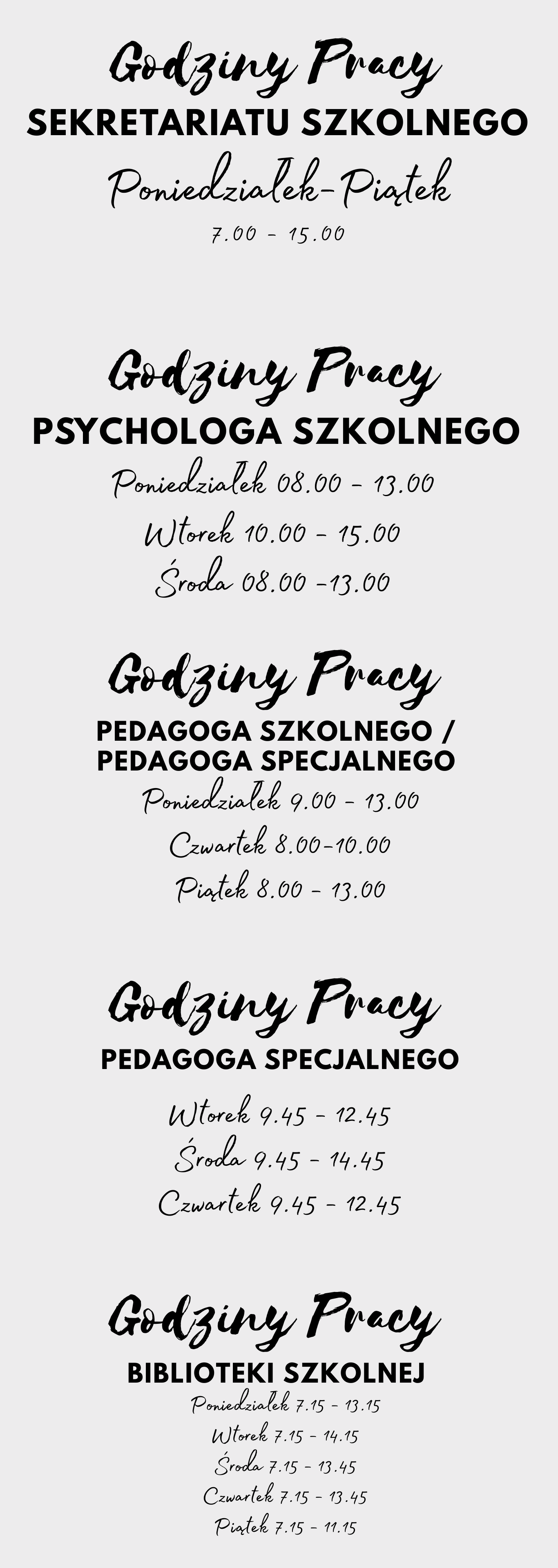 Godziny Pracy
SEKRETARIATU SZKOLNEGO
Poniedziałek-Piątek
7.00 - 15.00

Godziny Pracy
PSYCHOLOGA SZKOLNEGO
Poniedziałek 08.00 - 13.00
Wtorek 10.00 - 15.00
Środa 08.00 -13.00

Godziny Pracy
PEDAGOGA SZKOLNEGO /
PEDAGOGA SPECJALNEGO
Poniedziałek 9.00 - 13.00
Czwartek 8.00-10.00
Piątek 8.00 - 13.00

Godziny Pracy
PEDAGOGA SPECJALNEGO
Wtorek 9.45 - 12.45
Środa 9.45 - 14.45
Czwartek 9.45 - 12.45

Godziny Pracy
BIBLIOTEKI SZKOLNEJ
Poniedziałek 7.15 - 13.15
Wtorek 7.15 - 14.15
Środa 7.15 - 13.45
Czwartek 7.15 - 13.45
Piątek 7.15 - 11.15